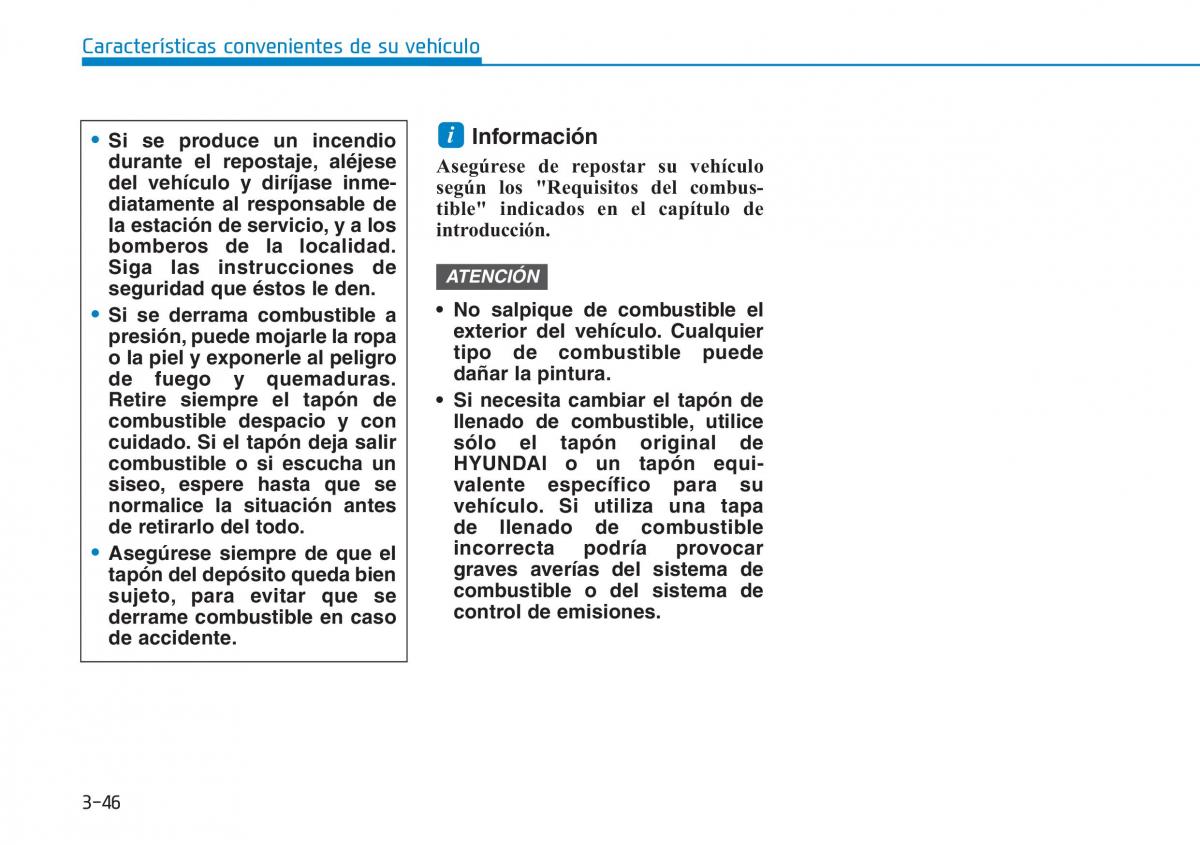 Características convenientes de su vehículo

• Si se produce un incendio durante el repostaje, aléjese del vehículo y diríjase inmediatamente al responsable de la estación de servicio, y a los bomberos de la localidad. Siga las instrucciones de seguridad que éstos le den.
• Si se derrama combustible a presión, puede mojarle la ropa o la piel y exponerle al peligro de fuego y quemaduras. Retire siempre el tapón de combustible despacio y con cuidado. Si el tapón deja salir combustible o si escucha un siseo, espere hasta que se normalice la situación antes de retirarlo del todo.
• Asegúrese siempre de que el tapón del depósito queda bien sujeto, para evitar que se derrame combustible en caso de accidente.

i Información
Asegúrese de repostar su vehículo según los "Requisitos del combustible" indicados en el capítulo de introducción.

ATENCIÓN
• No salpique de combustible el exterior del vehículo. Cualquier tipo de combustible puede dañar la pintura.
• Si necesita cambiar el tapón de llenado de combustible, utilice sólo el tapón original de HYUNDAI o un tapón equivalente específico para su vehículo. Si utiliza una tapa de llenado de combustible incorrecta podría provocar graves averías del sistema de combustible o del sistema de control de emisiones.

3-46